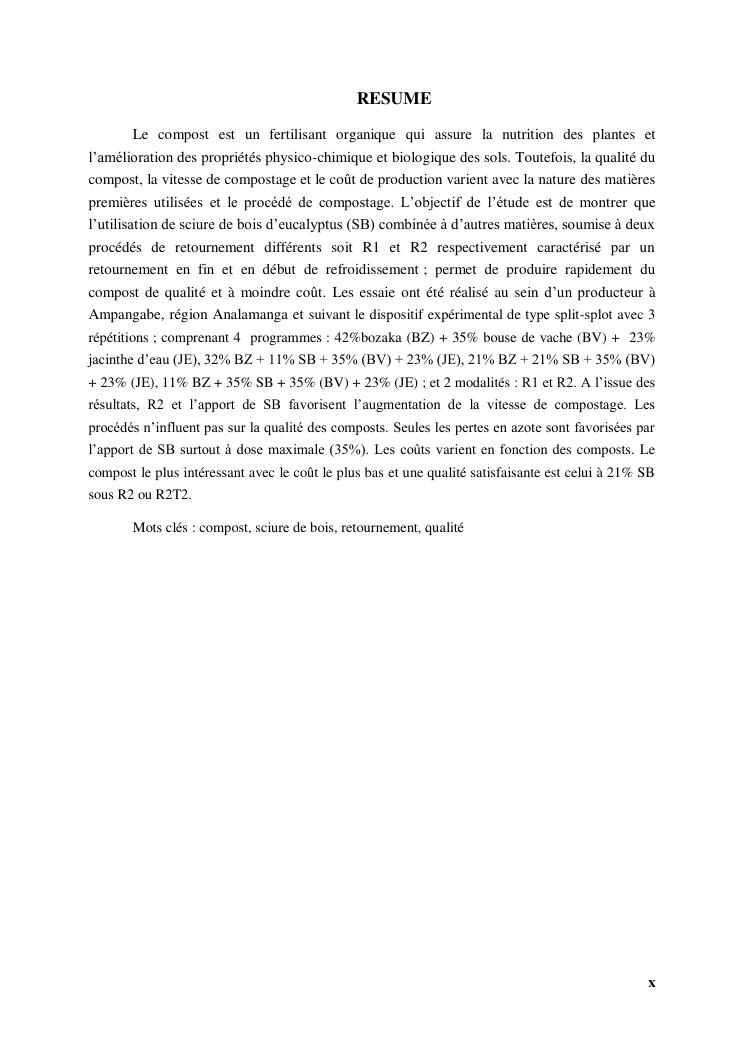 RESUME

Le compost est un fertilisant organique qui assure la nutrition des plantes et l'amélioration des propriétés physico-chimique et biologique des sols. Toutefois, la qualité du compost, la vitesse de compostage et le coût de production varient avec la nature des matières premières utilisées et le procédé de compostage. L'objectif de l'étude est de montrer que l'utilisation de sciure de bois d'eucalyptus (SB) combinée à d'autres matières, soumise à deux procédés de retournement différents soit R1 et R2 respectivement caractérisé par un retournement en fin et en début de refroidissement ; permet de produire rapidement du compost de qualité et à moindre coût. Les essaie ont été réalisé au sein d'un producteur à Ampangabe, région Analamanga et suivant le dispositif expérimental de type split-splot avec 3 répétitions ; comprenant 4 programmes : 42%bozaka (BZ) + 35% bouse de vache (BV) + 23% jacinthe d'eau (JE), 32% BZ + 11% SB + 35% (BV) + 23% (JE), 21% BZ + 21% SB + 35% (BV) + 23% (JE), 11% BZ + 35% SB + 35% (BV) + 23% (JE) ; et 2 modalités : R1 et R2. A l'issue des résultats, R2 et l'apport de SB favorisent l'augmentation de la vitesse de compostage. Les procédés n'influent pas sur la qualité des composts. Seules les pertes en azote sont favorisées par l'apport de SB surtout à dose maximale (35%). Les coûts varient en fonction des composts. Le compost le plus intéressant avec le coût le plus bas et une qualité satisfaisante est celui à 21% SB sous R2 ou R2T2.

Mots clés : compost, sciure de bois, retournement, qualité

x